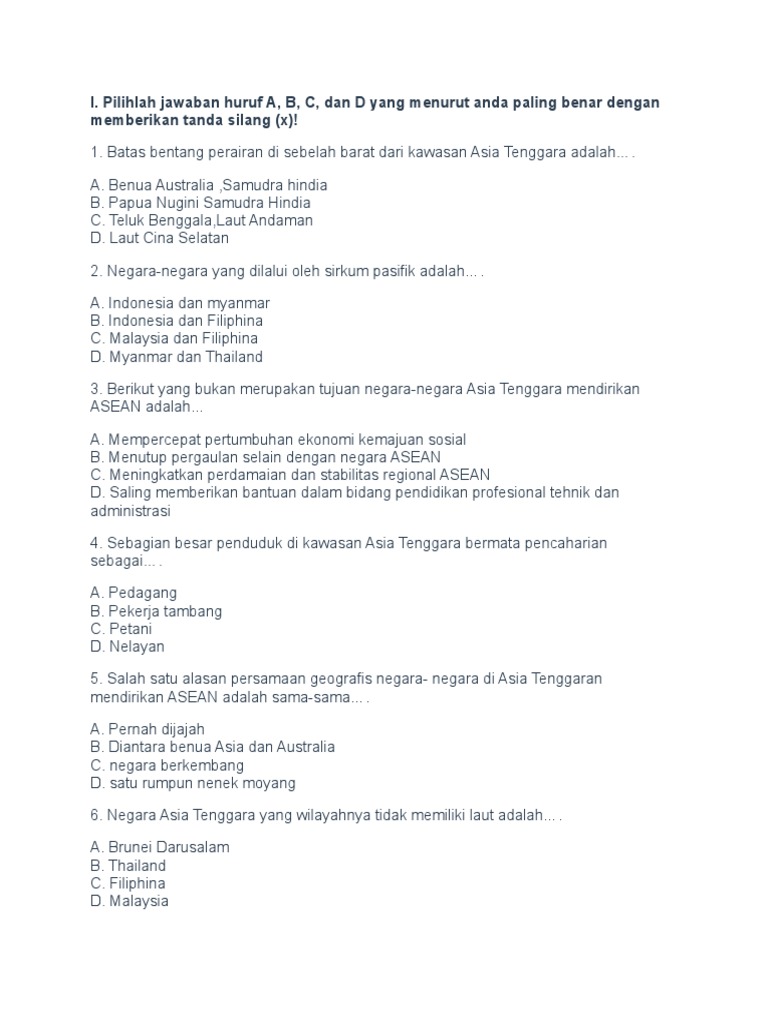 I. Pilihlah jawaban huruf A, B, C, dan D yang menurut anda paling benar dengan memberikan tanda silang (x)!

1. Batas bentang perairan di sebelah barat dari kawasan Asia Tenggara adalah... .

A. Benua Australia ,Samudra hindia
B. Papua Nugini Samudra Hindia
C. Teluk Benggala,Laut Andaman
D. Laut Cina Selatan

2. Negara-negara yang dilalui oleh sirkum pasifik adalah... .

A. Indonesia dan myanmar
B. Indonesia dan Filiphina
C. Malaysia dan Filiphina
D. Myanmar dan Thailand

3. Berikut yang bukan merupakan tujuan negara-negara Asia Tenggara mendirikan ASEAN adalah...

A. Mempercepat pertumbuhan ekonomi kemajuan sosial
B. Menutup pergaulan selain dengan negara ASEAN
C. Meningkatkan perdamaian dan stabilitas regional ASEAN
D. Saling memberikan bantuan dalam bidang pendidikan profesional tehnik dan administrasi

4. Sebagian besar penduduk di kawasan Asia Tenggara bermata pencaharian sebagai... .

A. Pedagang
B. Pekerja tambang
C. Petani
D. Nelayan

5. Salah satu alasan persamaan geografis negara- negara di Asia Tenggaran mendirikan ASEAN adalah sama-sama... .

A. Pernah dijajah
B. Diantara benua Asia dan Australia
C. negara berkembang
D. satu rumpun nenek moyang

6. Negara Asia Tenggara yang wilayahnya tidak memiliki laut adalah... .

A. Brunei Darusalam
B. Thailand
C. Filiphina
D. Malaysia